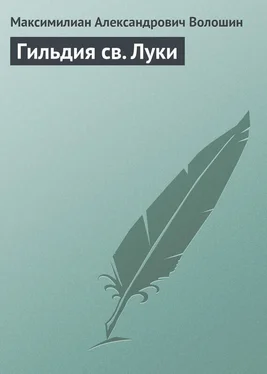 Максимилиан Александрович Волошин

Гильдия св. Луки